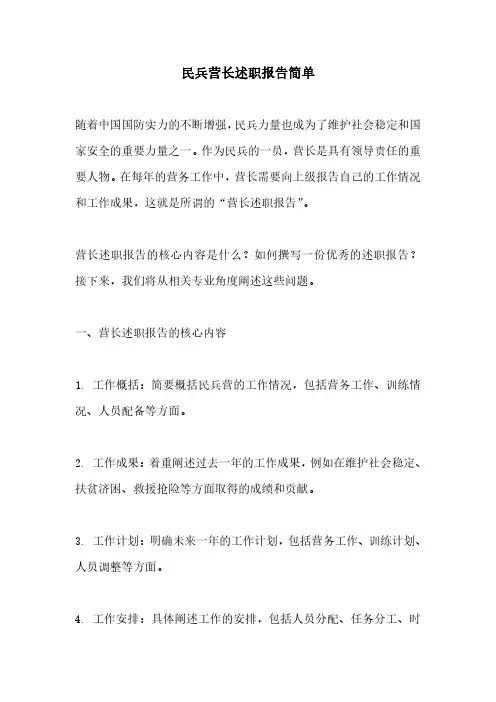 民兵营长述职报告简单

随着中国国防实力的不断增强，民兵力量也成为了维护社会稳定和国家安全的重要力量之一。作为民兵的一员，营长是具有领导责任的重要人物。在每年的营务工作中，营长需要向上级报告自己的工作情况和工作成果，这就是所谓的“营长述职报告”。

营长述职报告的核心内容是什么？如何撰写一份优秀的述职报告？接下来，我们将从相关专业角度阐述这些问题。

一、营长述职报告的核心内容

1. 工作概括：简要概括民兵营的工作情况，包括营务工作、训练情况、人员配备等方面。

2. 工作成果：着重阐述过去一年的工作成果，例如在维护社会稳定、扶贫济困、救援抢险等方面取得的成绩和贡献。

3. 工作计划：明确未来一年的工作计划，包括营务工作、训练计划、人员调整等方面。

4. 工作安排：具体阐述工作的安排，包括人员分配、任务分工、时